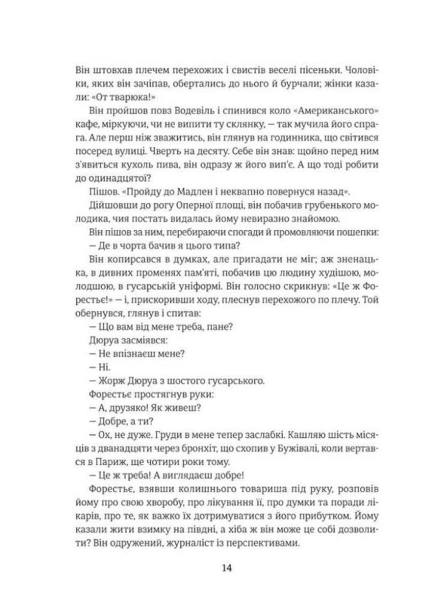 Він штовхав плечем перехожих і свистів веселі пісеньки. Чоловіки, яких він зачіпав, обертались до нього й бурчали; жінки казали: «От тварюка!»

Він пройшов повз Водевіль і спинився коло «Американського» кафе, міркуючи, чи не випити ту склянку, — так мучила його спрага. Але перш ніж зважитись, він глянув на годинника, що світився посеред вулиці. Чверть на десяту. Себе він знав: щойно перед ним з'явиться кухоль пива, він одразу ж його вип'є. А що тоді робити до одинадцятої?

Пішов. «Пройду до Мадлен і неквапно повернуся назад».

Дійшовши до рогу Оперної площі, він побачив грубенького молодика, чия постать видалась йому невиразно знайомою.

Він пішов за ним, перебираючи спогади й промовляючи пошепки:

— Де в чорта бачив я цього типа?

Він копирсався в думках, але пригадати не міг; аж зненацька, в дивних променях пам'яті, побачив цю людину худішою, молодшою, в гусарській уніформі. Він голосно скрикнув: «Це ж Форестьє!» — і, прискоривши ходу, плеснув перехожого по плечу. Той обернувся, глянув і спитав:

— Що вам від мене треба, пане?

Дюруа засміявся:

— Не впізнаєш мене?

— Ні.

— Жорж Дюруа з шостого гусарського.

Форестьє простягнув руки:

— А, друзяко! Як живеш?

— Добре, а ти?

— Ох, не дуже. Груди в мене тепер заслабкі. Кашляю шість місяців з дванадцяти через бронхіт, що схопив у Буживалі, коли вертався в Париж, ще чотири роки тому.

— Це ж треба! А виглядаєш добре!

Форестьє, взявши колишнього товариша під руку, розповів йому про свою хворобу, про лікування її, про думки та поради лікарів, про те, як важко їх дотримуватися з його прибутком. Йому казали жити взимку на півдні, а хіба ж він може це собі дозволити? Він одружений, журналіст із перспективами.

14